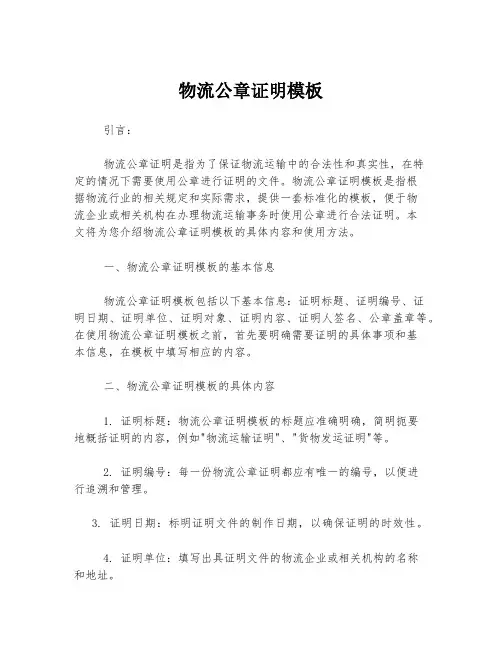 物流公章证明模板

引言：

物流公章证明是指为了保证物流运输中的合法性和真实性，在特定的情况下需要使用公章进行证明的文件。物流公章证明模板是指根据物流行业的相关规定和实际需求，提供一套标准化的模板，便于物流企业或相关机构在办理物流运输事务时使用公章进行合法证明。本文将为您介绍物流公章证明模板的具体内容和使用方法。

一、物流公章证明模板的基本信息

物流公章证明模板包括以下基本信息：证明标题、证明编号、证明日期、证明单位、证明对象、证明内容、证明人签名、公章盖章等。在使用物流公章证明模板之前，首先要明确需要证明的具体事项和基本信息，在模板中填写相应的内容。

二、物流公章证明模板的具体内容

1. 证明标题：物流公章证明模板的标题应准确明确，简明扼要地概括证明的内容，例如"物流运输证明"、"货物发运证明"等。

2. 证明编号：每一份物流公章证明都应有唯一的编号，以便进行追溯和管理。

3. 证明日期：标明证明文件的制作日期，以确保证明的时效性。

4. 证明单位：填写出具证明文件的物流企业或相关机构的名称和地址。